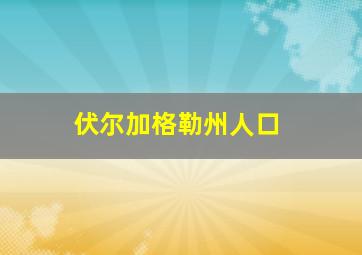 伏尔加格勒州人口